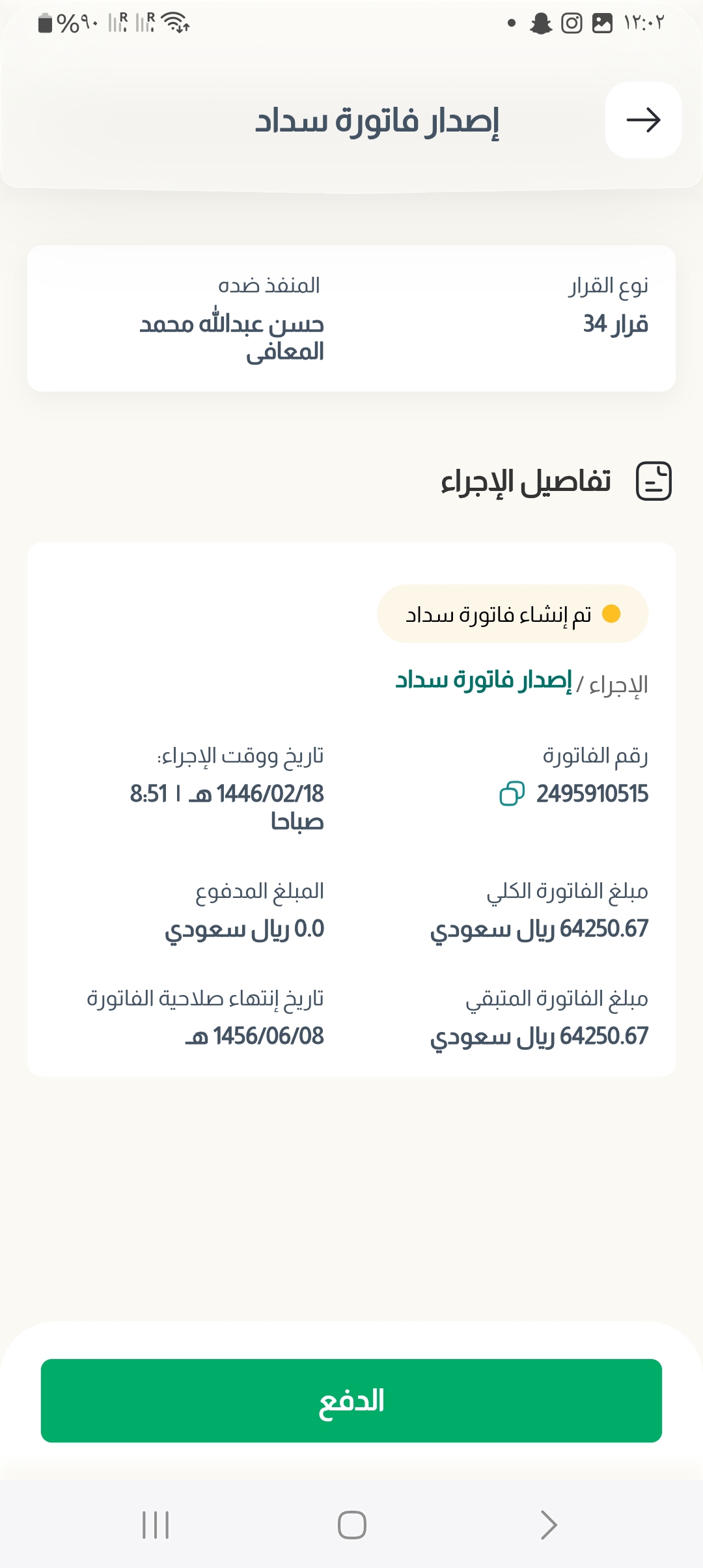 ١٢:٠٢

%٩٠

إصدار فاتورة سداد

نوع القرار
قرار 34

المنفذ ضده
حسن عبدالله محمد المعافى

تفاصيل الإجراء

تم إنشاء فاتورة سداد

الإجراء / إصدار فاتورة سداد

رقم الفاتورة
2495910515

تاريخ ووقت الإجراء:
1446/02/18 هـ | 8:51 صباحا

مبلغ الفاتورة الكلي
64250.67 ريال سعودي

المبلغ المدفوع
0.0 ريال سعودي

مبلغ الفاتورة المتبقي
64250.67 ريال سعودي

تاريخ إنتهاء صلاحية الفاتورة
1456/06/08 هـ

الدفع